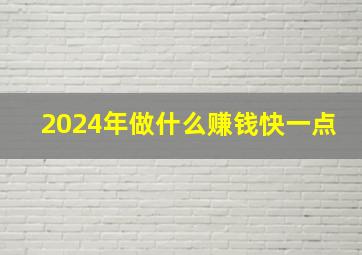 2024年做什么赚钱快一点